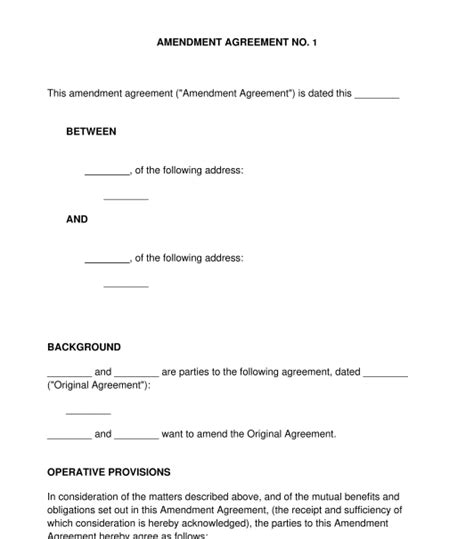 AMENDMENT AGREEMENT NO. 1

This amendment agreement ("Amendment Agreement") is dated this ________

BETWEEN

________, of the following address:

________

AND

________, of the following address:

________

BACKGROUND

________ and ________ are parties to the following agreement, dated ________ ("Original Agreement"):

________

________ and ________ want to amend the Original Agreement.

OPERATIVE PROVISIONS

In consideration of the matters described above, and of the mutual benefits and obligations set out in this Amendment Agreement, (the receipt and sufficiency of which consideration is hereby acknowledged), the parties to this Amendment Agreement hereby agree as follows: